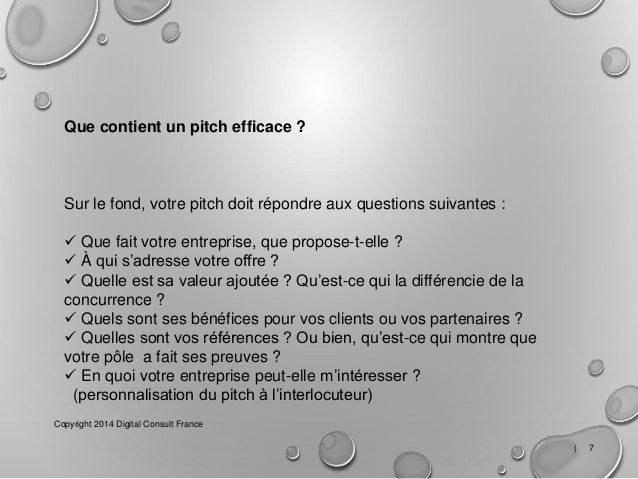 Que contient un pitch efficace ?

Sur le fond, votre pitch doit répondre aux questions suivantes :

✓ Que fait votre entreprise, que propose-t-elle ?
✓ À qui s'adresse votre offre ?
✓ Quelle est sa valeur ajoutée ? Qu'est-ce qui la différencie de la concurrence ?
✓ Quels sont ses bénéfices pour vos clients ou vos partenaires ?
✓ Quelles sont vos références ? Ou bien, qu'est-ce qui montre que votre pôle a fait ses preuves ?
✓ En quoi votre entreprise peut-elle m'intéresser ?
(personnalisation du pitch à l'interlocuteur)

Copyright 2014 Digital Consult France

| 7